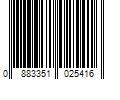 0 883351 025416